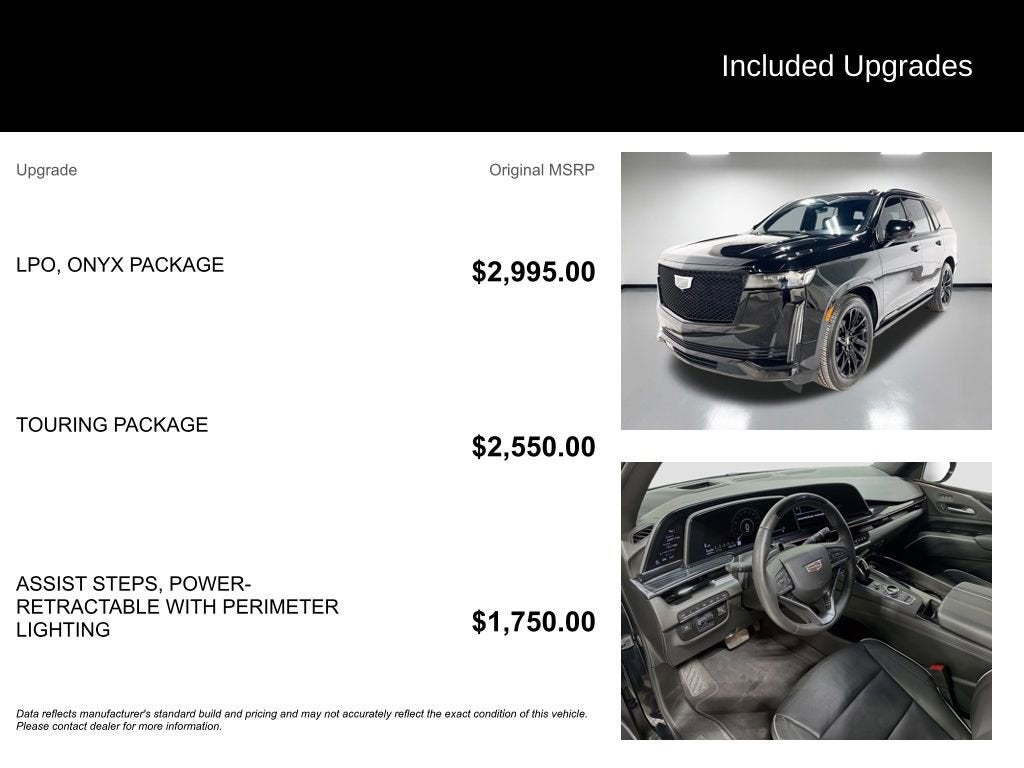 Included Upgrades

| Upgrade | Original MSRP |
|---|---|
| LPO, ONYX PACKAGE | $2,995.00 |
| TOURING PACKAGE | $2,550.00 |
| ASSIST STEPS, POWER-RETRACTABLE WITH PERIMETER LIGHTING | $1,750.00 |

Data reflects manufacturer's standard build and pricing and may not accurately reflect the exact condition of this vehicle. Please contact dealer for more information.